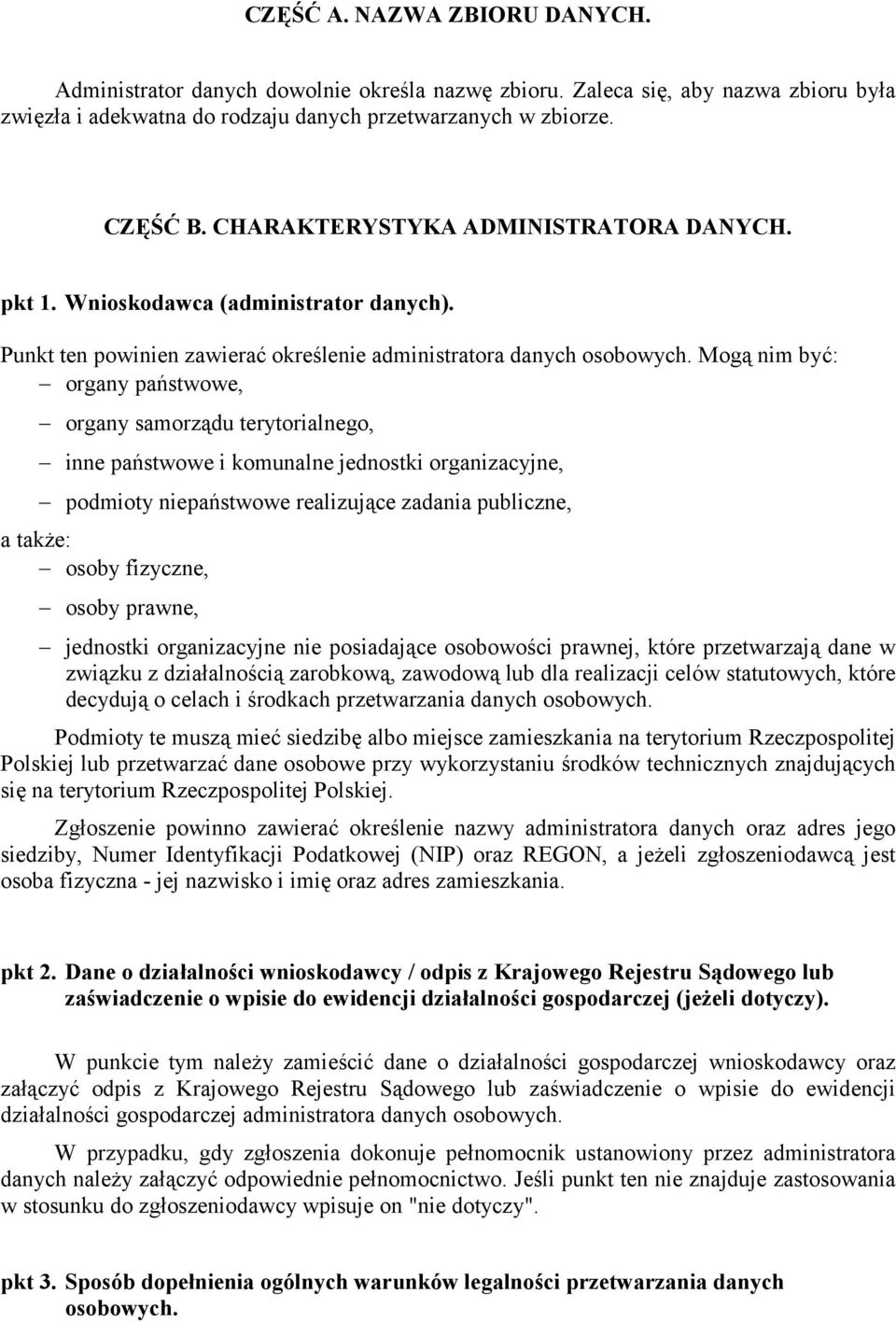 CZĘŚĆ A. NAZWA ZBIORU DANYCH.

Administrator danych dowolnie określa nazwę zbioru. Zaleca się, aby nazwa zbioru była zwięzła i adekwatna do rodzaju danych przetwarzanych w zbiorze.

CZĘŚĆ B. CHARAKTERYSTYKA ADMINISTRATORA DANYCH.

pkt 1. Wnioskodawca (administrator danych).

Punkt ten powinien zawierać określenie administratora danych osobowych. Mogą nim być:
– organy państwowe,
– organy samorządu terytorialnego,
– inne państwowe i komunalne jednostki organizacyjne,
– podmioty niepaństwowe realizujące zadania publiczne,
a także:
– osoby fizyczne,
– osoby prawne,
– jednostki organizacyjne nie posiadające osobowości prawnej, które przetwarzają dane w związku z działalnością zarobkową, zawodową lub dla realizacji celów statutowych, które decydują o celach i środkach przetwarzania danych osobowych.

Podmioty te muszą mieć siedzibę albo miejsce zamieszkania na terytorium Rzeczpospolitej Polskiej lub przetwarzać dane osobowe przy wykorzystaniu środków technicznych znajdujących się na terytorium Rzeczpospolitej Polskiej.

Zgłoszenie powinno zawierać określenie nazwy administratora danych oraz adres jego siedziby, Numer Identyfikacji Podatkowej (NIP) oraz REGON, a jeżeli zgłoszeniodawcą jest osoba fizyczna - jej nazwisko i imię oraz adres zamieszkania.

pkt 2. Dane o działalności wnioskodawcy / odpis z Krajowego Rejestru Sądowego lub zaświadczenie o wpisie do ewidencji działalności gospodarczej (jeżeli dotyczy).

W punkcie tym należy zamieścić dane o działalności gospodarczej wnioskodawcy oraz załączyć odpis z Krajowego Rejestru Sądowego lub zaświadczenie o wpisie do ewidencji działalności gospodarczej administratora danych osobowych.

W przypadku, gdy zgłoszenia dokonuje pełnomocnik ustanowiony przez administratora danych należy załączyć odpowiednie pełnomocnictwo. Jeśli punkt ten nie znajduje zastosowania w stosunku do zgłoszeniodawcy wpisuje on "nie dotyczy".

pkt 3. Sposób dopełnienia ogólnych warunków legalności przetwarzania danych osobowych.